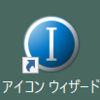 I

アイコン ウィザード